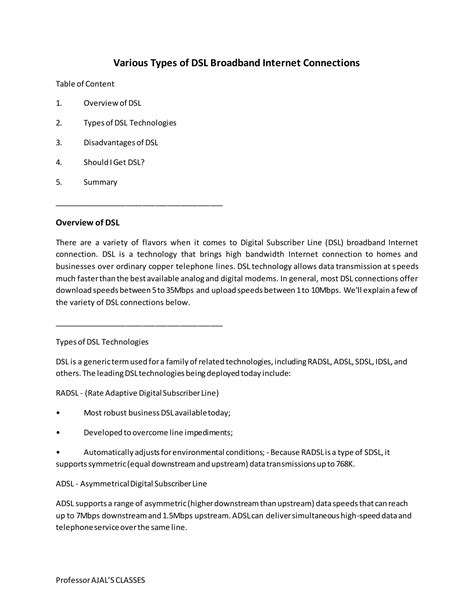 Various Types of DSL Broadband Internet Connections

Table of Content

1. Overview of DSL

2. Types of DSL Technologies

3. Disadvantages of DSL

4. Should I Get DSL?

5. Summary

Overview of DSL

There are a variety of flavors when it comes to Digital Subscriber Line (DSL) broadband Internet connection. DSL is a technology that brings high bandwidth Internet connection to homes and businesses over ordinary copper telephone lines. DSL technology allows data transmission at speeds much faster than the best available analog and digital modems. In general, most DSL connections offer download speeds between 5 to 35Mbps and upload speeds between 1 to 10Mbps. We'll explain a few of the variety of DSL connections below.

Types of DSL Technologies

DSL is a generic term used for a family of related technologies, including RADSL, ADSL, SDSL, IDSL, and others. The leading DSL technologies being deployed today include:

RADSL - (Rate Adaptive Digital Subscriber Line)

• Most robust business DSL available today;

• Developed to overcome line impediments;

• Automatically adjusts for environmental conditions; - Because RADSL is a type of SDSL, it supports symmetric (equal downstream and upstream) data transmissions up to 768K.

ADSL - Asymmetrical Digital Subscriber Line

ADSL supports a range of asymmetric (higher downstream than upstream) data speeds that can reach up to 7Mbps downstream and 1.5Mbps upstream. ADSL can deliver simultaneous high-speed data and telephone service over the same line.

Professor AJAL'S CLASSES